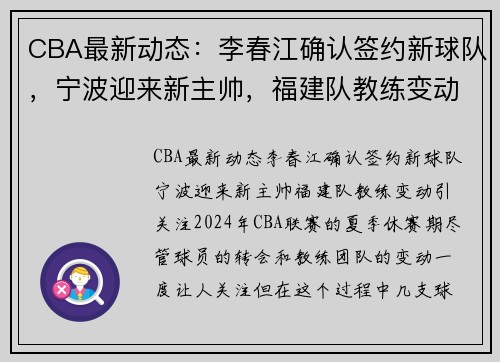 CBA最新动态：李春江确认签约新球队，宁波迎来新主帅，福建队教练变动

CBA最新动态李春江确认签约新球队宁波迎来新主帅福建队教练变动引关注2024年CBA联赛的夏季休赛期尽管球员的转会和教练团队的变动一度让人关注但在这个过程中几支球